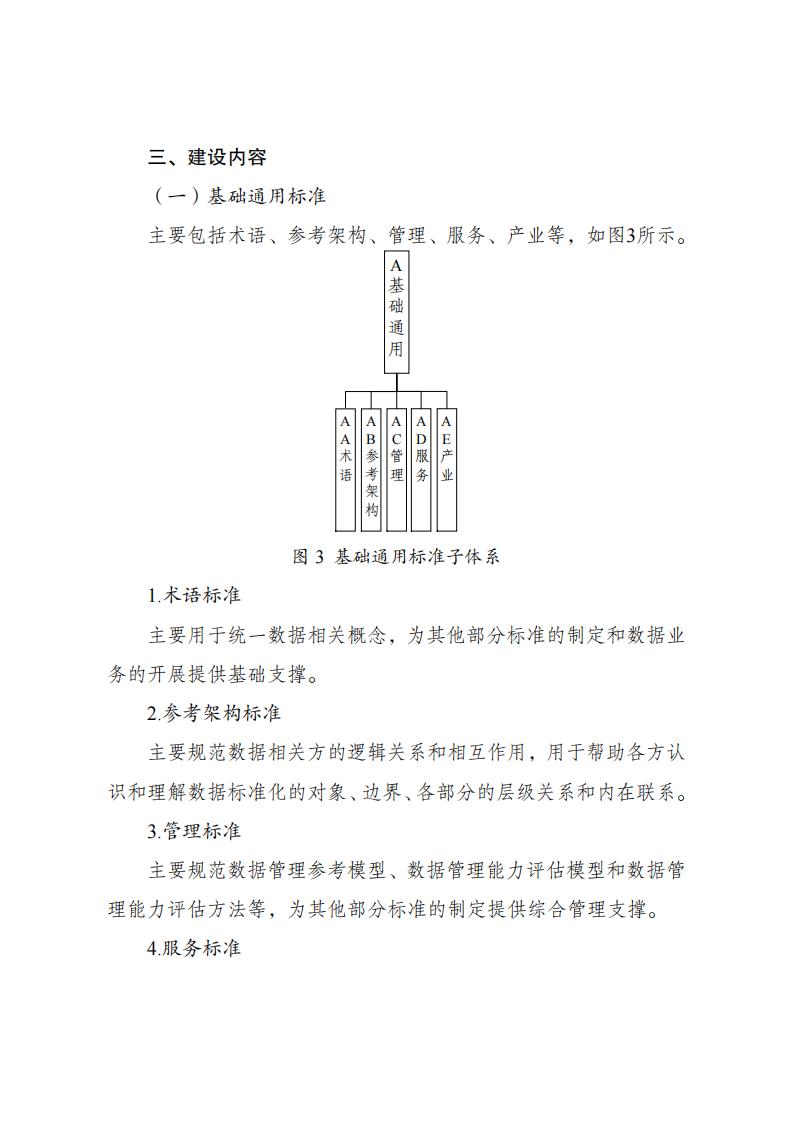 三、建设内容

（一）基础通用标准

主要包括术语、参考架构、管理、服务、产业等，如图3所示。

A基础通用

AA术语

AB参考架构

AC管理

AD服务

AE产业

图 3 基础通用标准子体系

1.术语标准

主要用于统一数据相关概念，为其他部分标准的制定和数据业务的开展提供基础支撑。

2.参考架构标准

主要规范数据相关方的逻辑关系和相互作用，用于帮助各方认识和理解数据标准化的对象、边界、各部分的层级关系和内在联系。

3.管理标准

主要规范数据管理参考模型、数据管理能力评估模型和数据管理能力评估方法等，为其他部分标准的制定提供综合管理支撑。

4.服务标准